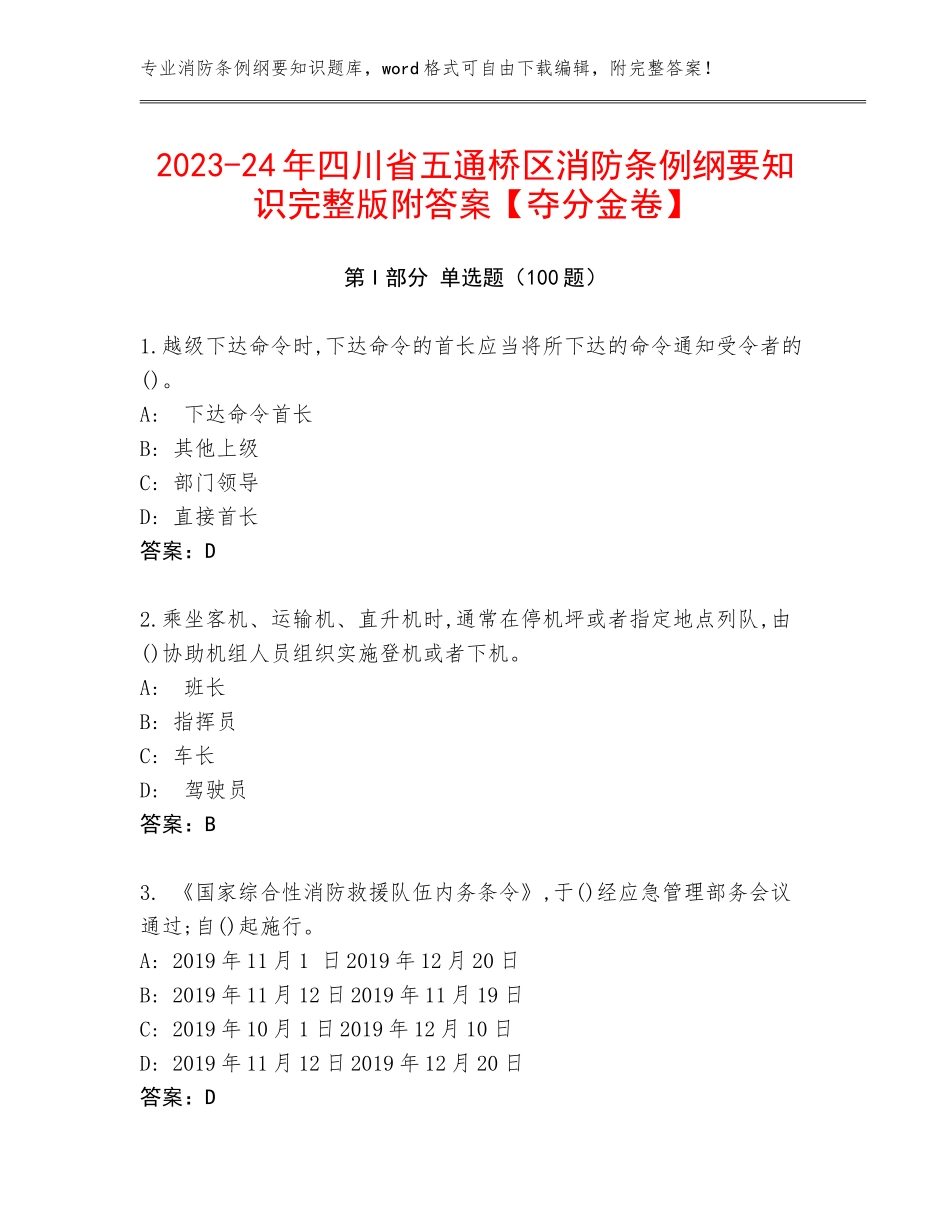 专业消防条例纲要知识题库，word格式可自由下载编辑，附完整答案！

2023-24年四川省五通桥区消防条例纲要知识完整版附答案【夺分金卷】

第Ⅰ部分 单选题（100题）

1.越级下达命令时,下达命令的首长应当将所下达的命令通知受令者的()。
A: 下达命令首长
B: 其他上级
C: 部门领导
D: 直接首长
答案：D

2.乘坐客机、运输机、直升机时,通常在停机坪或者指定地点列队,由()协助机组人员组织实施登机或者下机。
A: 班长
B: 指挥员
C: 车长
D: 驾驶员
答案：B

3. 《国家综合性消防救援队伍内务条令》,于()经应急管理部务会议通过;自()起施行。
A: 2019年11月1 日2019年12月20日
B: 2019年11月12日2019年11月19日
C: 2019年10月1日2019年12月10日
D: 2019年11月12日2019年12月20日
答案：D